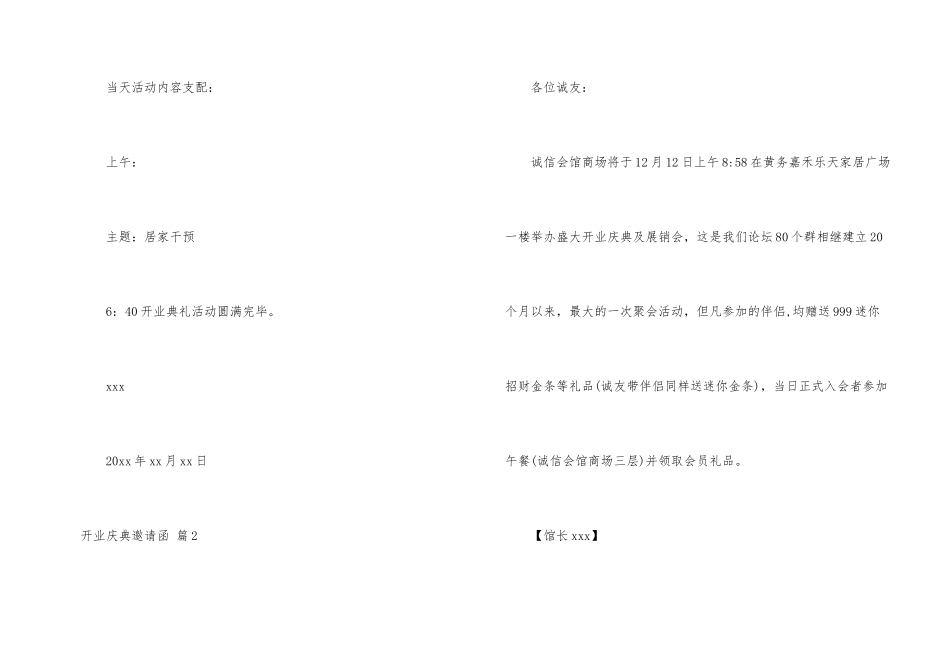 当天活动内容支配：

上午：

主题：居家干预

6：40开业典礼活动圆满完毕。

xxx

20xx年xx月xx日

开业庆典邀请函 篇2

各位诚友：

诚信会馆商场将于12月12日上午8:58在黄务嘉禾乐天家居广场一楼举办盛大开业庆典及展销会，这是我们论坛80个群相继建立20个月以来，最大的一次聚会活动，但凡参加的伴侣，均赠送999迷你招财金条等礼品(诚友带伴侣同样送迷你金条)，当日正式入会者参加午餐(诚信会馆商场三层)并领取会员礼品。

【馆长xxx】